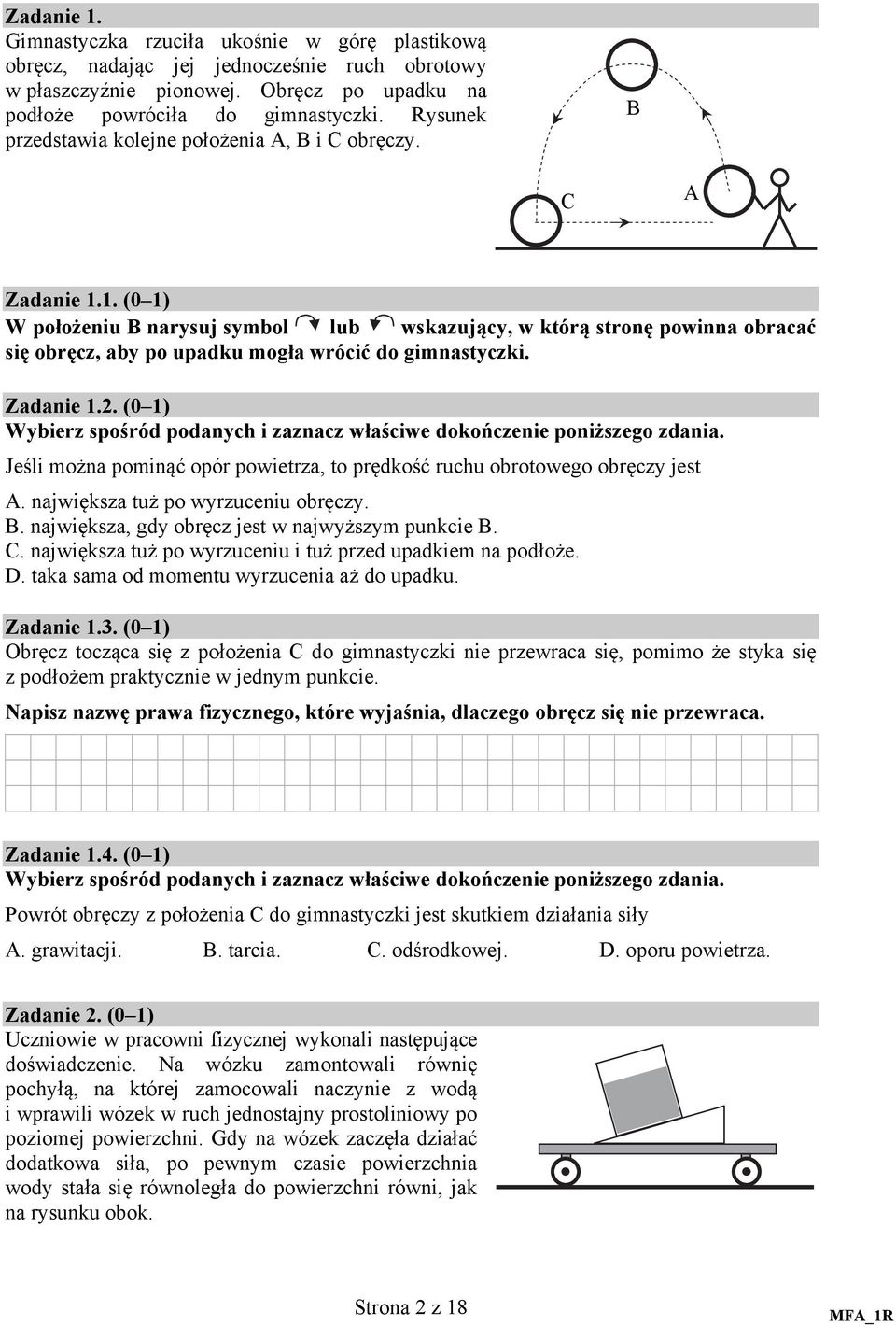 Zadanie 1.
Gimnastyczka rzuciła ukośnie w górę plastikową obręcz, nadając jej jednocześnie ruch obrotowy w płaszczyźnie pionowej. Obręcz po upadku na podłoże powróciła do gimnastyczki. Rysunek przedstawia kolejne położenia A, B i C obręczy.

B

C

A

Zadanie 1.1. (0–1)
W położeniu B narysuj symbol lub wskazujący, w którą stronę powinna obracać się obręcz, aby po upadku mogła wrócić do gimnastyczki.

Zadanie 1.2. (0–1)
Wybierz spośród podanych i zaznacz właściwe dokończenie poniższego zdania.
Jeśli można pominąć opór powietrza, to prędkość ruchu obrotowego obręczy jest
A. największa tuż po wyrzuceniu obręczy.
B. największa, gdy obręcz jest w najwyższym punkcie B.
C. największa tuż po wyrzuceniu i tuż przed upadkiem na podłoże.
D. taka sama od momentu wyrzucenia aż do upadku.

Zadanie 1.3. (0–1)
Obręcz tocząca się z położenia C do gimnastyczki nie przewraca się, pomimo że styka się z podłożem praktycznie w jednym punkcie.
Napisz nazwę prawa fizycznego, które wyjaśnia, dlaczego obręcz się nie przewraca.

Zadanie 1.4. (0–1)
Wybierz spośród podanych i zaznacz właściwe dokończenie poniższego zdania.
Powrót obręczy z położenia C do gimnastyczki jest skutkiem działania siły
A. grawitacji. B. tarcia. C. odśrodkowej. D. oporu powietrza.

Zadanie 2. (0–1)
Uczniowie w pracowni fizycznej wykonali następujące doświadczenie. Na wózku zamontowali równię pochyłą, na której zamocowali naczynie z wodą i wprawili wózek w ruch jednostajny prostoliniowy po poziomej powierzchni. Gdy na wózek zaczęła działać dodatkowa siła, po pewnym czasie powierzchnia wody stała się równoległa do powierzchni równi, jak na rysunku obok.

Strona 2 z 18

MFA_1R